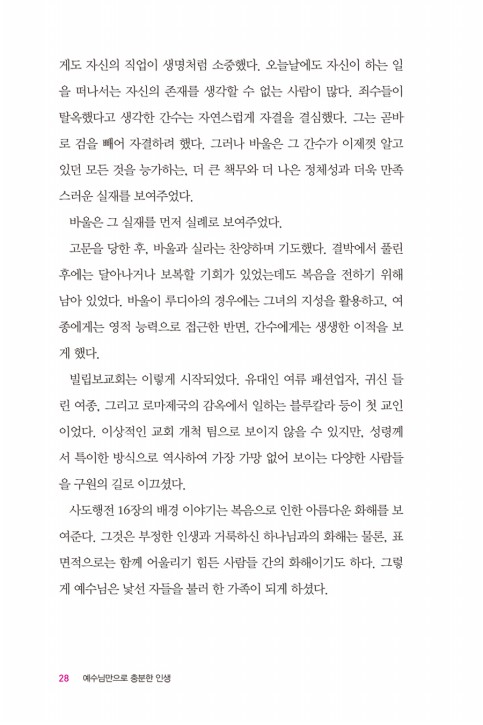 게도 자신의 직업이 생명처럼 소중했다. 오늘날에도 자신이 하는 일을 떠나서는 자신의 존재를 생각할 수 없는 사람이 많다. 죄수들이 탈옥했다고 생각한 간수는 자연스럽게 자결을 결심했다. 그는 곧바로 검을 빼어 자결하려 했다. 그러나 바울은 그 간수가 이제껏 알고 있던 모든 것을 능가하는, 더 큰 책무와 더 나은 정체성과 더욱 만족스러운 실재를 보여주었다.

바울은 그 실재를 먼저 실례로 보여주었다.

고문을 당한 후, 바울과 실라는 찬양하며 기도했다. 결박에서 풀린 후에는 달아나거나 보복할 기회가 있었는데도 복음을 전하기 위해 남아 있었다. 바울이 루디아의 경우에는 그녀의 지성을 활용하고, 여종에게는 영적 능력으로 접근한 반면, 간수에게는 생생한 이적을 보게 했다.

빌립보교회는 이렇게 시작되었다. 유대인 여류 패션업자, 귀신 들린 여종, 그리고 로마제국의 감옥에서 일하는 블루칼라 등이 첫 교인이었다. 이상적인 교회 개척 팀으로 보이지 않을 수 있지만, 성령께서 특이한 방식으로 역사하여 가장 가망 없어 보이는 다양한 사람들을 구원의 길로 이끄셨다.

사도행전 16장의 배경 이야기는 복음으로 인한 아름다운 화해를 보여준다. 그것은 부정한 인생과 거룩하신 하나님과의 화해는 물론, 표면적으로는 함께 어울리기 힘든 사람들 간의 화해이기도 하다. 그렇게 예수님은 낯선 자들을 불러 한 가족이 되게 하셨다.

28 예수님만으로 충분한 인생